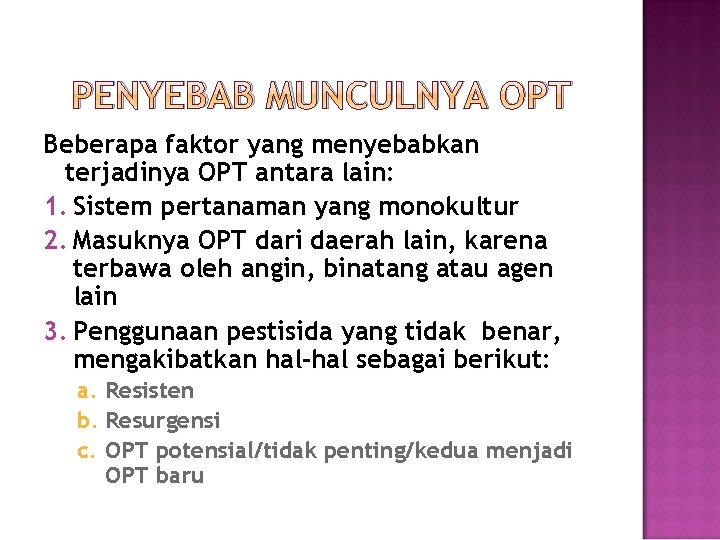 PENYEBAB MUNCULNYA OPT

Beberapa faktor yang menyebabkan terjadinya OPT antara lain:

1. Sistem pertanaman yang monokultur
2. Masuknya OPT dari daerah lain, karena terbawa oleh angin, binatang atau agen lain
3. Penggunaan pestisida yang tidak benar, mengakibatkan hal-hal sebagai berikut:
a. Resisten
b. Resurgensi
c. OPT potensial/tidak penting/kedua menjadi OPT baru